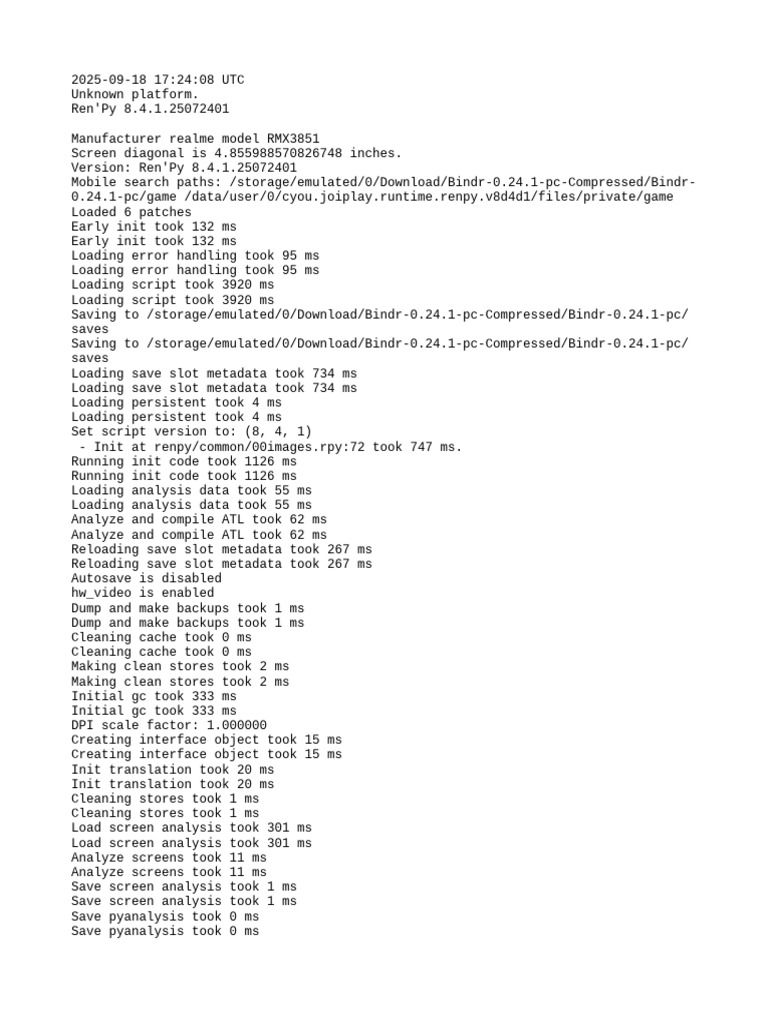 2025-09-18 17:24:08 UTC
Unknown platform.
Ren'Py 8.4.1.25072401

Manufacturer realme model RMX3851
Screen diagonal is 4.855988570826748 inches.
Version: Ren'Py 8.4.1.25072401
Mobile search paths: /storage/emulated/0/Download/Bindr-0.24.1-pc-Compressed/Bindr-0.24.1-pc/game /data/user/0/cyou.joiplay.runtime.renpy.v8d4d1/files/private/game
Loaded 6 patches
Early init took 132 ms
Early init took 132 ms
Loading error handling took 95 ms
Loading error handling took 95 ms
Loading script took 3920 ms
Loading script took 3920 ms
Saving to /storage/emulated/0/Download/Bindr-0.24.1-pc-Compressed/Bindr-0.24.1-pc/saves
Saving to /storage/emulated/0/Download/Bindr-0.24.1-pc-Compressed/Bindr-0.24.1-pc/saves
Loading save slot metadata took 734 ms
Loading save slot metadata took 734 ms
Loading persistent took 4 ms
Loading persistent took 4 ms
Set script version to: (8, 4, 1)
 - Init at renpy/common/00images.rpy:72 took 747 ms.
Running init code took 1126 ms
Running init code took 1126 ms
Loading analysis data took 55 ms
Loading analysis data took 55 ms
Analyze and compile ATL took 62 ms
Analyze and compile ATL took 62 ms
Reloading save slot metadata took 267 ms
Reloading save slot metadata took 267 ms
Autosave is disabled
hw_video is enabled
Dump and make backups took 1 ms
Dump and make backups took 1 ms
Cleaning cache took 0 ms
Cleaning cache took 0 ms
Making clean stores took 2 ms
Making clean stores took 2 ms
Initial gc took 333 ms
Initial gc took 333 ms
DPI scale factor: 1.000000
Creating interface object took 15 ms
Creating interface object took 15 ms
Init translation took 20 ms
Init translation took 20 ms
Cleaning stores took 1 ms
Cleaning stores took 1 ms
Load screen analysis took 301 ms
Load screen analysis took 301 ms
Analyze screens took 11 ms
Analyze screens took 11 ms
Save screen analysis took 1 ms
Save screen analysis took 1 ms
Save pyanalysis took 0 ms
Save pyanalysis took 0 ms